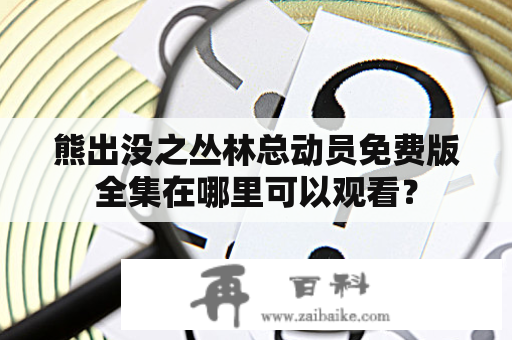 熊出没之丛林总动员免费版全集在哪里可以观看？

再 百科
www.zaibaike.com